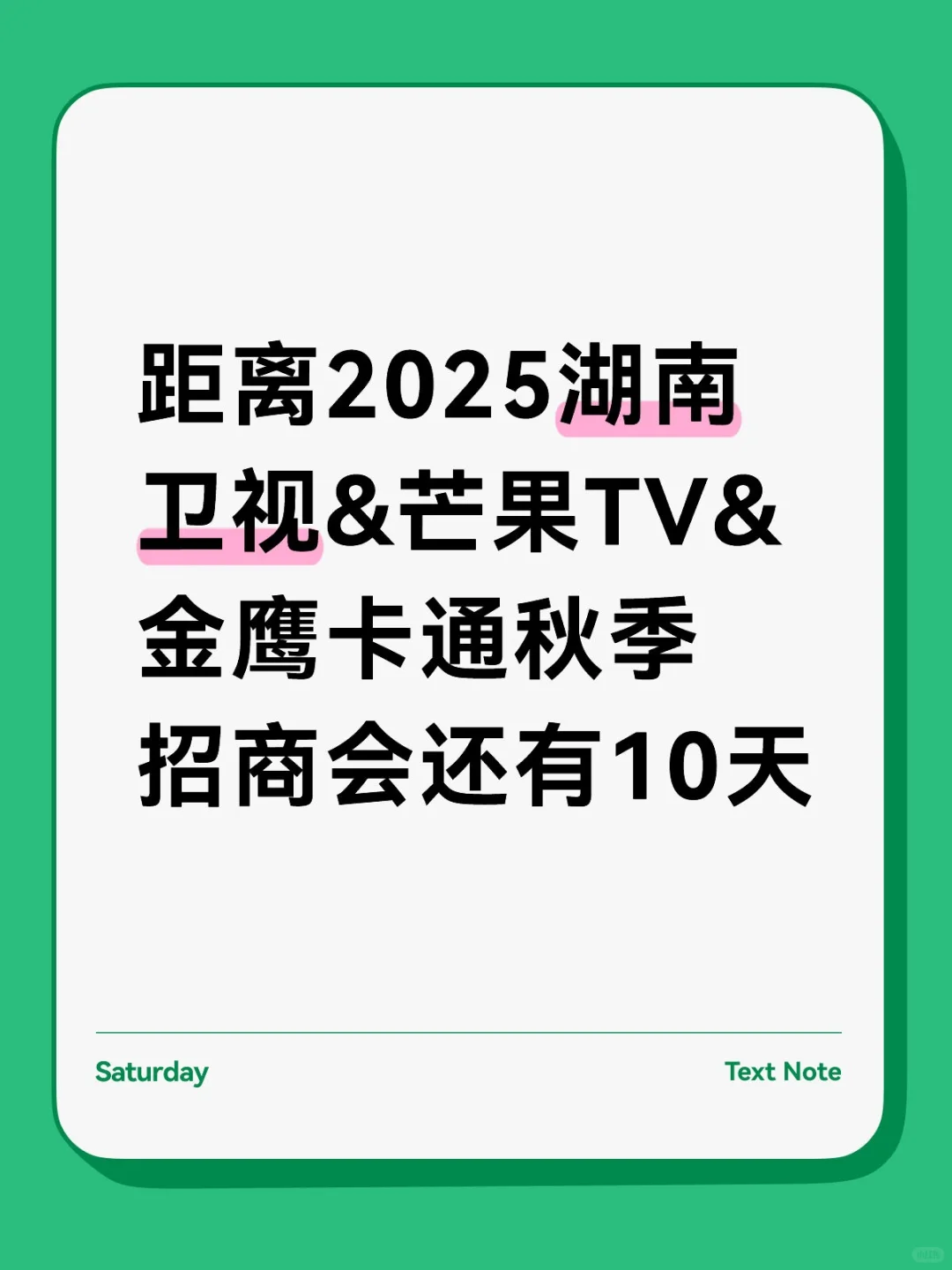 距离2025湖南卫视&芒果TV&金鹰卡通秋季招商会还有10天

Saturday

Text Note